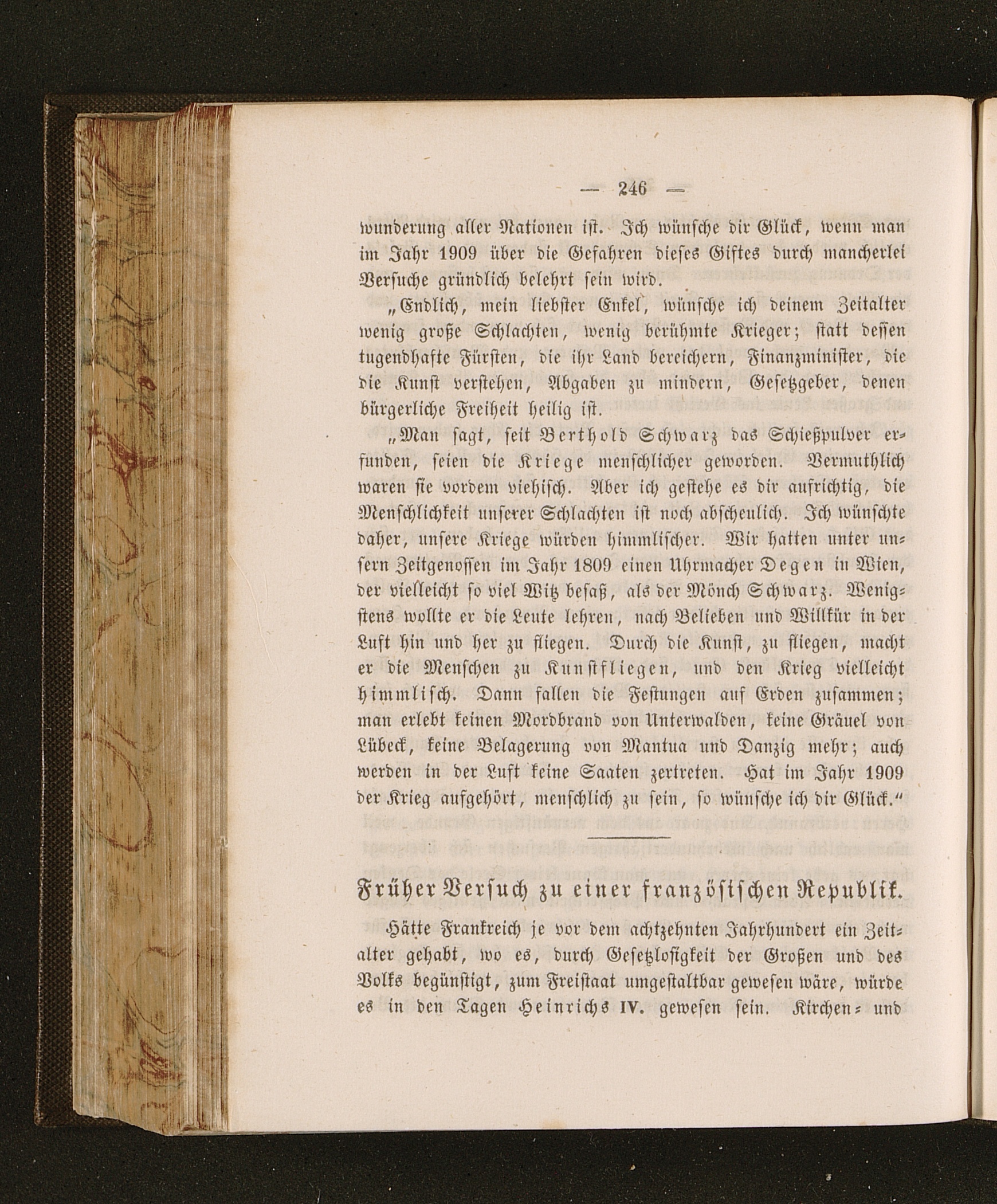 — 246 —

wunderung aller Nationen ist. Ich wünsche dir Glück, wenn man im Jahr 1909 über die Gefahren dieses Giftes durch mancherlei Versuche gründlich belehrt sein wird.

„Endlich, mein liebster Enkel, wünsche ich deinem Zeitalter wenig große Schlachten, wenig berühmte Krieger; statt dessen tugendhafte Fürsten, die ihr Land bereichern, Finanzminister, die die Kunst verstehen, Abgaben zu mindern, Gesetzgeber, denen bürgerliche Freiheit heilig ist.

„Man sagt, seit Berthold Schwarz das Schießpulver erfunden, seien die Kriege menschlicher geworden. Vermuthlich waren sie vordem viehisch. Aber ich gestehe es dir aufrichtig, die Menschlichkeit unserer Schlachten ist noch abscheulich. Ich wünschte daher, unsere Kriege würden himmlischer. Wir hatten unter unsern Zeitgenossen im Jahr 1809 einen Uhrmacher Degen in Wien, der vielleicht so viel Witz besaß, als der Mönch Schwarz. Wenigstens wollte er die Leute lehren, nach Belieben und Willkür in der Luft hin und her zu fliegen. Durch die Kunst, zu fliegen, macht er die Menschen zu Kunstfliegen, und den Krieg vielleicht himmlisch. Dann fallen die Festungen auf Erden zusammen; man erlebt keinen Mordbrand von Unterwalden, keine Gräuel von Lübeck, keine Belagerung von Mantua und Danzig mehr; auch werden in der Luft keine Saaten zertreten. Hat im Jahr 1909 der Krieg aufgehört, menschlich zu sein, so wünsche ich dir Glück.“

Früher Versuch zu einer französischen Republik.

Hätte Frankreich je vor dem achtzehnten Jahrhundert ein Zeitalter gehabt, wo es, durch Gesetzlosigkeit der Großen und des Volks begünstigt, zum Freistaat umgestaltbar gewesen wäre, würde es in den Tagen Heinrichs IV. gewesen sein. Kirchen- und